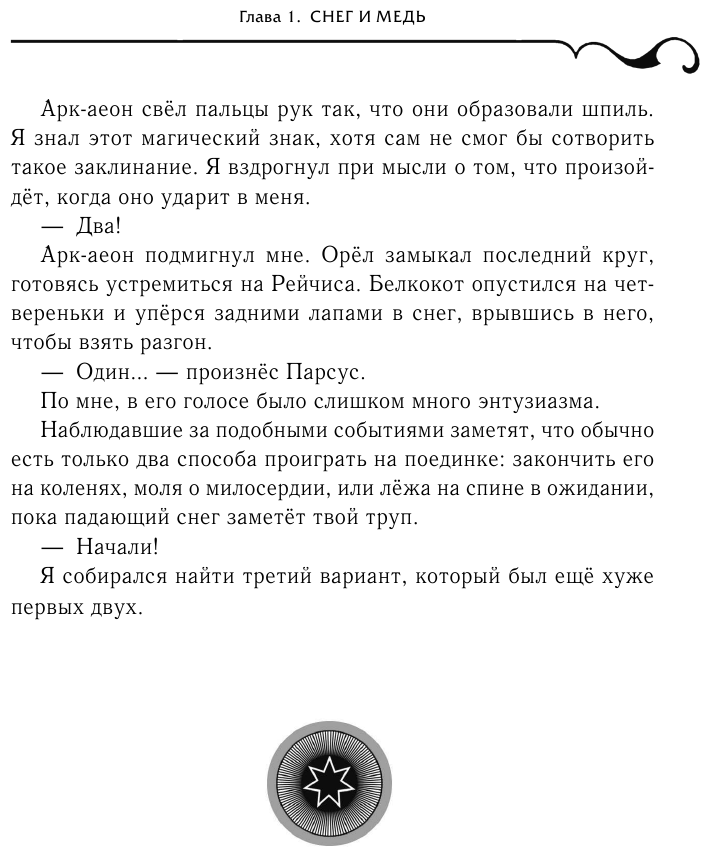 Глава 1. СНЕГ И МЕДЬ

Арк-аеон свёл пальцы рук так, что они образовали шпиль. Я знал этот магический знак, хотя сам не смог бы сотворить такое заклинание. Я вздрогнул при мысли о том, что произойдёт, когда оно ударит в меня.

— Два!

Арк-аеон подмигнул мне. Орёл замыкал последний круг, готовясь устремиться на Рейчиса. Белкокот опустился на четвереньки и упёрся задними лапами в снег, врывшись в него, чтобы взять разгон.

— Один... — произнёс Парсус.

По мне, в его голосе было слишком много энтузиазма.

Наблюдавшие за подобными событиями заметят, что обычно есть только два способа проиграть на поединке: закончить его на коленях, моля о милосердии, или лёжа на спине в ожидании, пока падающий снег заметёт твой труп.

— Начали!

Я собирался найти третий вариант, который был ещё хуже первых двух.